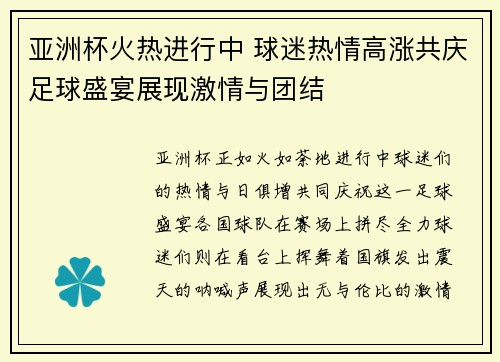 亚洲杯火热进行中 球迷热情高涨共庆足球盛宴展现激情与团结

亚洲杯正如火如荼地进行中球迷们的热情与日俱增共同庆祝这一足球盛宴各国球队在赛场上拼尽全力球迷们则在看台上挥舞着国旗发出震天的呐喊声展现出无与伦比的激情